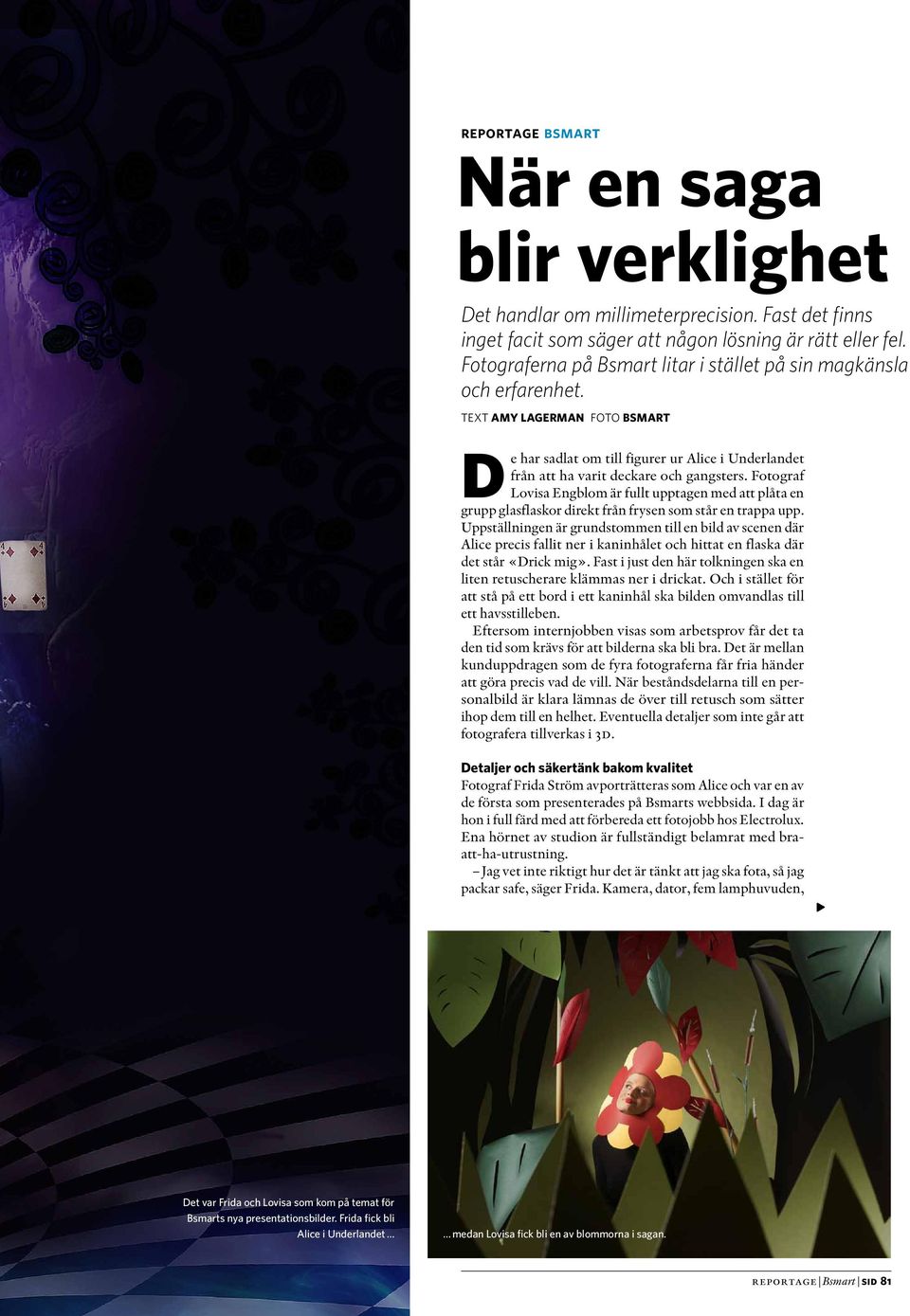 REPORTAGE BSMART

När en saga blir verklighet

Det handlar om millimeterprecision. Fast det finns inget facit som säger att någon lösning är rätt eller fel. Fotograferna på Bsmart litar i stället på sin magkänsla och erfarenhet.

TEXT AMY LAGERMAN FOTO BSMART

De har sadlat om till figurer ur Alice i Underlandet från att ha varit deckare och gangsters. Fotograf Lovisa Engblom är fullt upptagen med att plåta en grupp glasflaskor direkt från frysen som står en trappa upp. Uppställningen är grundstommen till en bild av scenen där Alice precis fallit ner i kaninhålet och hittat en flaska där det står «Drick mig». Fast i just den här tolkningen ska en liten retuscherare klämmas ner i drickat. Och i stället för att stå på ett bord i ett kaninhål ska bilden omvandlas till ett havsstilleben.

Eftersom internjobben visas som arbetsprov får det ta den tid som krävs för att bilderna ska bli bra. Det är mellan kunduppdragen som de fyra fotograferna får fria händer att göra precis vad de vill. När beståndsdelarna till en personalbild är klara lämnas de över till retusch som sätter ihop dem till en helhet. Eventuella detaljer som inte går att fotografera tillverkas i 3D.

Detaljer och säkertänk bakom kvalitet
Fotograf Frida Ström avporträtteras som Alice och var en av de första som presenterades på Bsmarts webbsida. I dag är hon i full färd med att förbereda ett fotojobb hos Electrolux. Ena hörnet av studion är fullständigt belamrat med bra-att-ha-utrustning.

– Jag vet inte riktigt hur det är tänkt att jag ska fota, så jag packar safe, säger Frida. Kamera, dator, fem lamphuvuden,

Det var Frida och Lovisa som kom på temat för Bsmarts nya presentationsbilder. Frida fick bli Alice i Underlandet ...

... medan Lovisa fick bli en av blommorna i sagan.

REPORTAGE | Bsmart | SID 81